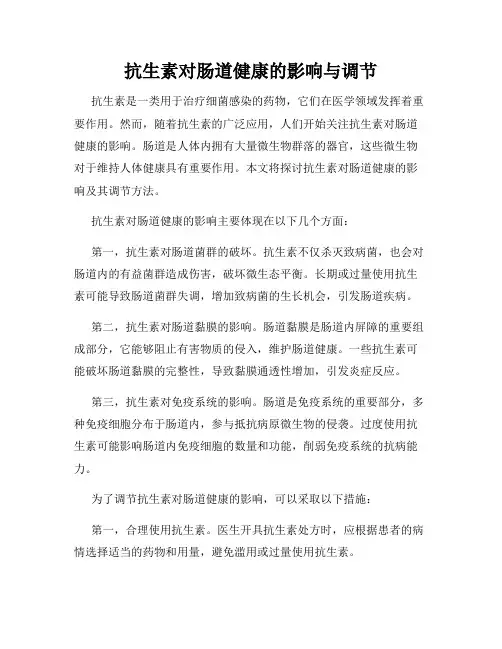 抗生素对肠道健康的影响与调节

抗生素是一类用于治疗细菌感染的药物，它们在医学领域发挥着重要作用。然而，随着抗生素的广泛应用，人们开始关注抗生素对肠道健康的影响。肠道是人体内拥有大量微生物群落的器官，这些微生物对于维持人体健康具有重要作用。本文将探讨抗生素对肠道健康的影响及其调节方法。

抗生素对肠道健康的影响主要体现在以下几个方面：

第一，抗生素对肠道菌群的破坏。抗生素不仅杀灭致病菌，也会对肠道内的有益菌群造成伤害，破坏微生态平衡。长期或过量使用抗生素可能导致肠道菌群失调，增加致病菌的生长机会，引发肠道疾病。

第二，抗生素对肠道黏膜的影响。肠道黏膜是肠道内屏障的重要组成部分，它能够阻止有害物质的侵入，维护肠道健康。一些抗生素可能破坏肠道黏膜的完整性，导致黏膜通透性增加，引发炎症反应。

第三，抗生素对免疫系统的影响。肠道是免疫系统的重要部分，多种免疫细胞分布于肠道内，参与抵抗病原微生物的侵袭。过度使用抗生素可能影响肠道内免疫细胞的数量和功能，削弱免疫系统的抗病能力。

为了调节抗生素对肠道健康的影响，可以采取以下措施：

第一，合理使用抗生素。医生开具抗生素处方时，应根据患者的病情选择适当的药物和用量，避免滥用或过量使用抗生素。